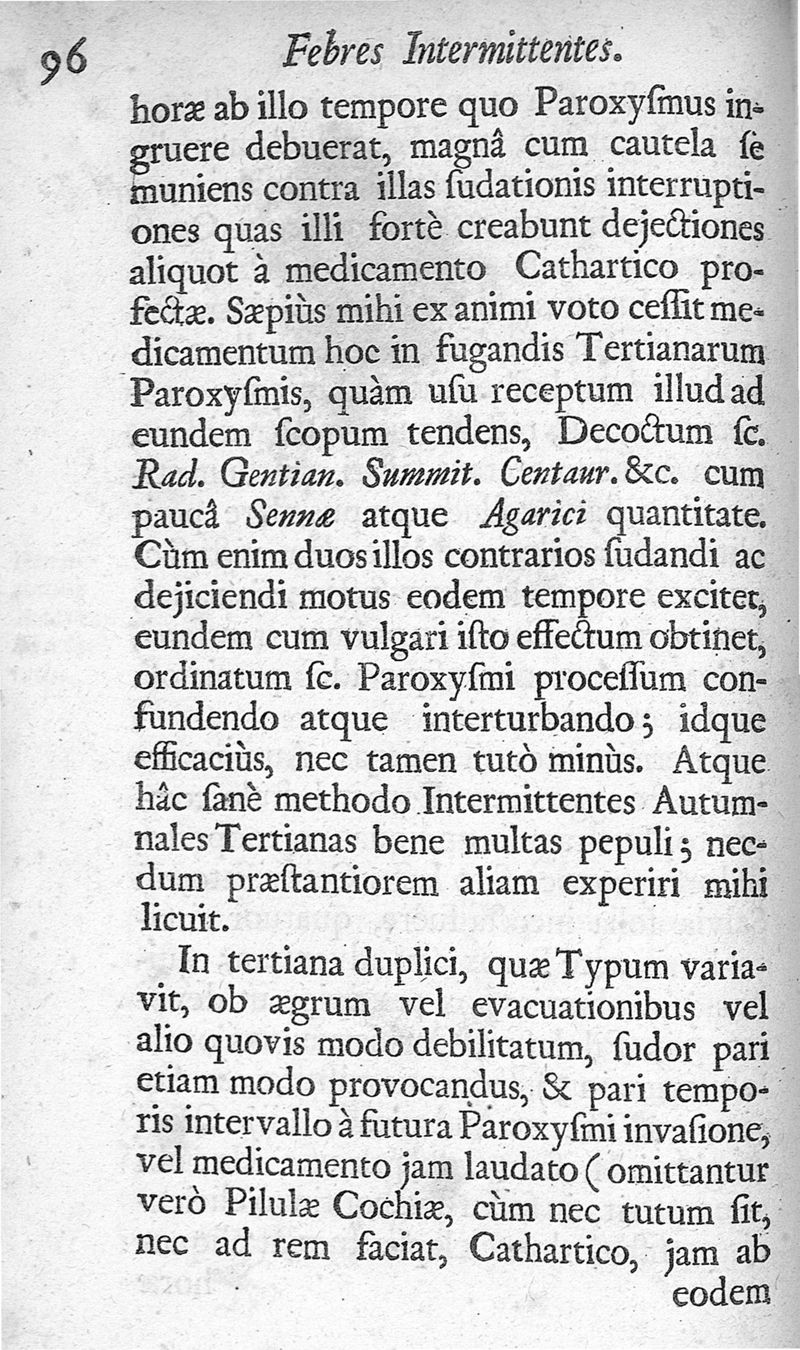 96 Febres Intermittentes.

horæ ab illo tempore quo Paroxyſmus ingruere debuerat, magnâ cum cautela ſe muniens contra illas ſudationis interruptiones quas illi fortè creabunt dejectiones aliquot à medicamento Cathartico profectæ. Sæpiùs mihi ex animi voto ceſſit medicamentum hoc in fugandis Tertianarum Paroxyſmis, quàm uſu receptum illud ad eundem ſcopum tendens, Decoctum ſc. Rad. Gentian. Summit. Centaur. &c. cum paucâ Sennæ atque Agarici quantitate. Cùm enim duos illos contrarios ſudandi ac dejiciendi motus eodem tempore excitet, eundem cum vulgari iſto effectum obtinet, ordinatum ſc. Paroxyſmi proceſſum confundendo atque interturbando; idque efficaciùs, nec tamen tutò minùs. Atque hâc ſanè methodo Intermittentes Autumnales Tertianas bene multas pepuli; necdum præſtantiorem aliam experiri mihi licuit.

In tertiana duplici, quæ Typum variavit, ob ægrum vel evacuationibus vel alio quovis modo debilitatum, ſudor pari etiam modo provocandus, & pari temporis intervallo à futura Paroxyſmi invaſione, vel medicamento jam laudato (omittantur verò Pilulæ Cochiæ, cùm nec tutum ſit, nec ad rem faciat, Cathartico, jam ab eodem